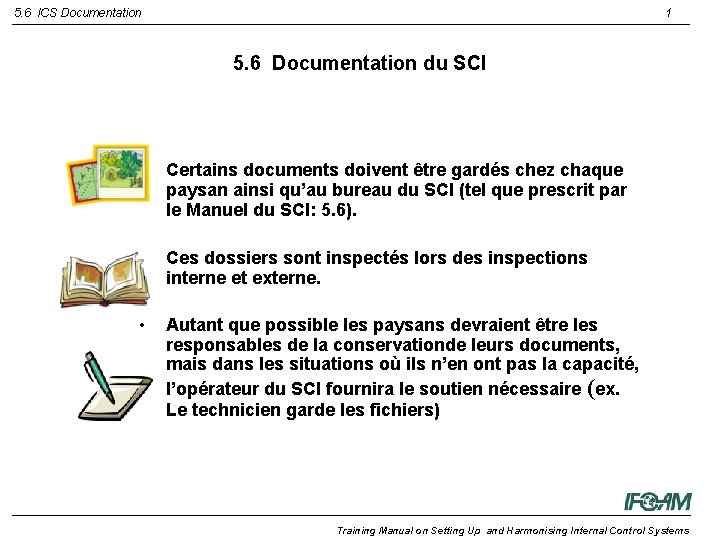 5.6 ICS Documentation

1

5.6 Documentation du SCI

Certains documents doivent être gardés chez chaque paysan ainsi qu'au bureau du SCI (tel que prescrit par le Manuel du SCI: 5.6).

Ces dossiers sont inspectés lors des inspections interne et externe.

• Autant que possible les paysans devraient être les responsables de la conservationde leurs documents, mais dans les situations où ils n'en ont pas la capacité, l'opérateur du SCI fournira le soutien nécessaire (ex. Le technicien garde les fichiers)

IFOAM

Training Manual on Setting Up and Harmonising Internal Control Systems